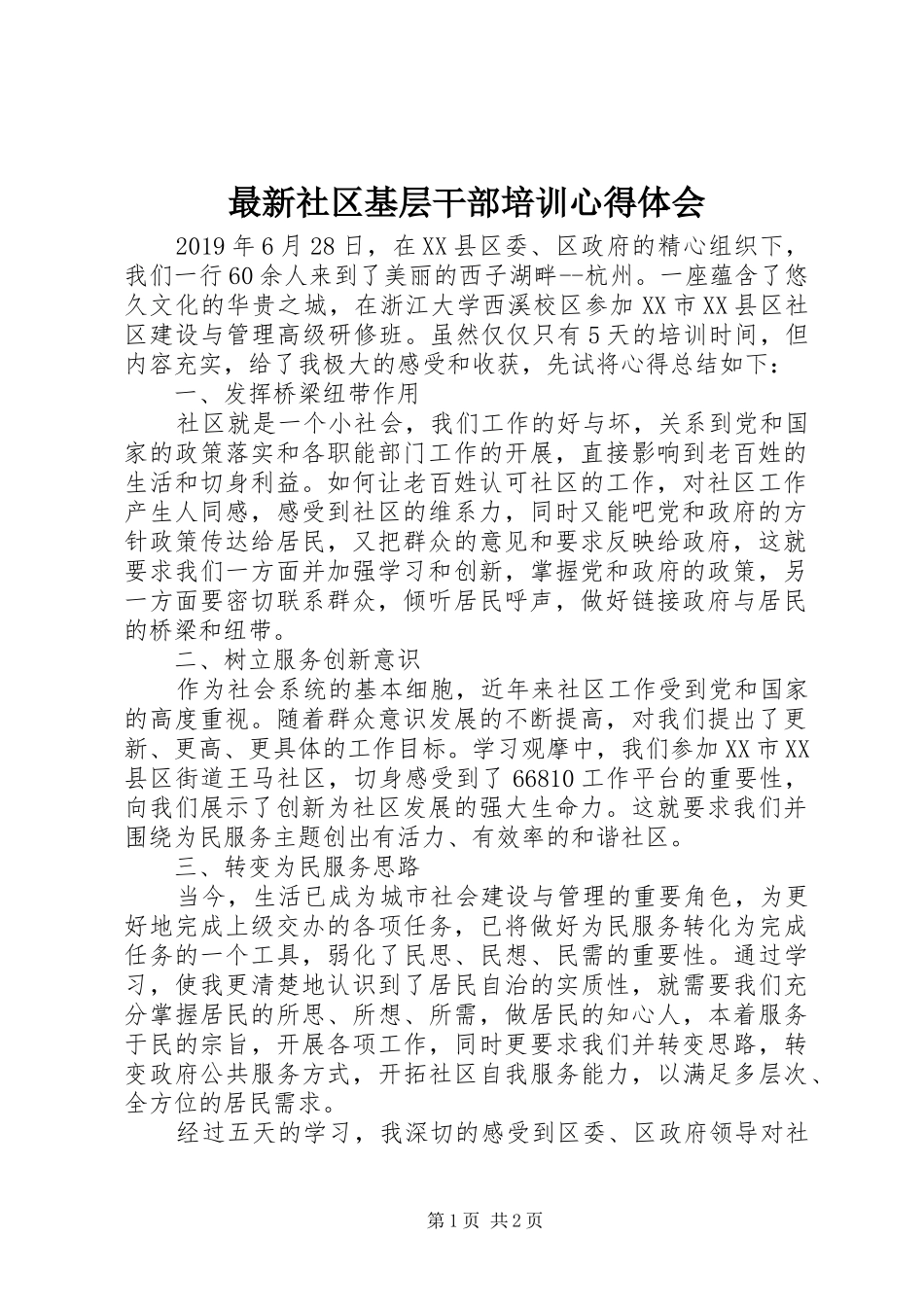 最新社区基层干部培训心得体会

2019年6月28日，在XX县区委、区政府的精心组织下，我们一行60余人来到了美丽的西子湖畔--杭州。一座蕴含了悠久文化的华贵之城，在浙江大学西溪校区参加XX市XX县区社区建设与管理高级研修班。虽然仅仅只有5天的培训时间，但内容充实，给了我极大的感受和收获，先试将心得总结如下：

一、发挥桥梁纽带作用

社区就是一个小社会，我们工作的好与坏，关系到党和国家的政策落实和各职能部门工作的开展，直接影响到老百姓的生活和切身利益。如何让老百姓认可社区的工作，对社区工作产生人同感，感受到社区的维系力，同时又能吧党和政府的方针政策传达给居民，又把群众的意见和要求反映给政府，这就要求我们一方面并加强学习和创新，掌握党和政府的政策，另一方面要密切联系群众，倾听居民呼声，做好链接政府与居民的桥梁和纽带。

二、树立服务创新意识

作为社会系统的基本细胞，近年来社区工作受到党和国家的高度重视。随着群众意识发展的不断提高，对我们提出了更新、更高、更具体的工作目标。学习观摩中，我们参加XX市XX县区街道王马社区，切身感受到了66810工作平台的重要性，向我们展示了创新为社区发展的强大生命力。这就要求我们并围绕为民服务主题创出有活力、有效率的和谐社区。

三、转变为民服务思路

当今，生活已成为城市社会建设与管理的重要角色，为更好地完成上级交办的各项任务，已将做好为民服务转化为完成任务的一个工具，弱化了民思、民想、民需的重要性。通过学习，使我更清楚地认识到了居民自治的实质性，就需要我们充分掌握居民的所思、所想、所需，做居民的知心人，本着服务于民的宗旨，开展各项工作，同时更要求我们并转变思路，转变政府公共服务方式，开拓社区自我服务能力，以满足多层次、全方位的居民需求。

经过五天的学习，我深切的感受到区委、区政府领导对社

第1页 共2页